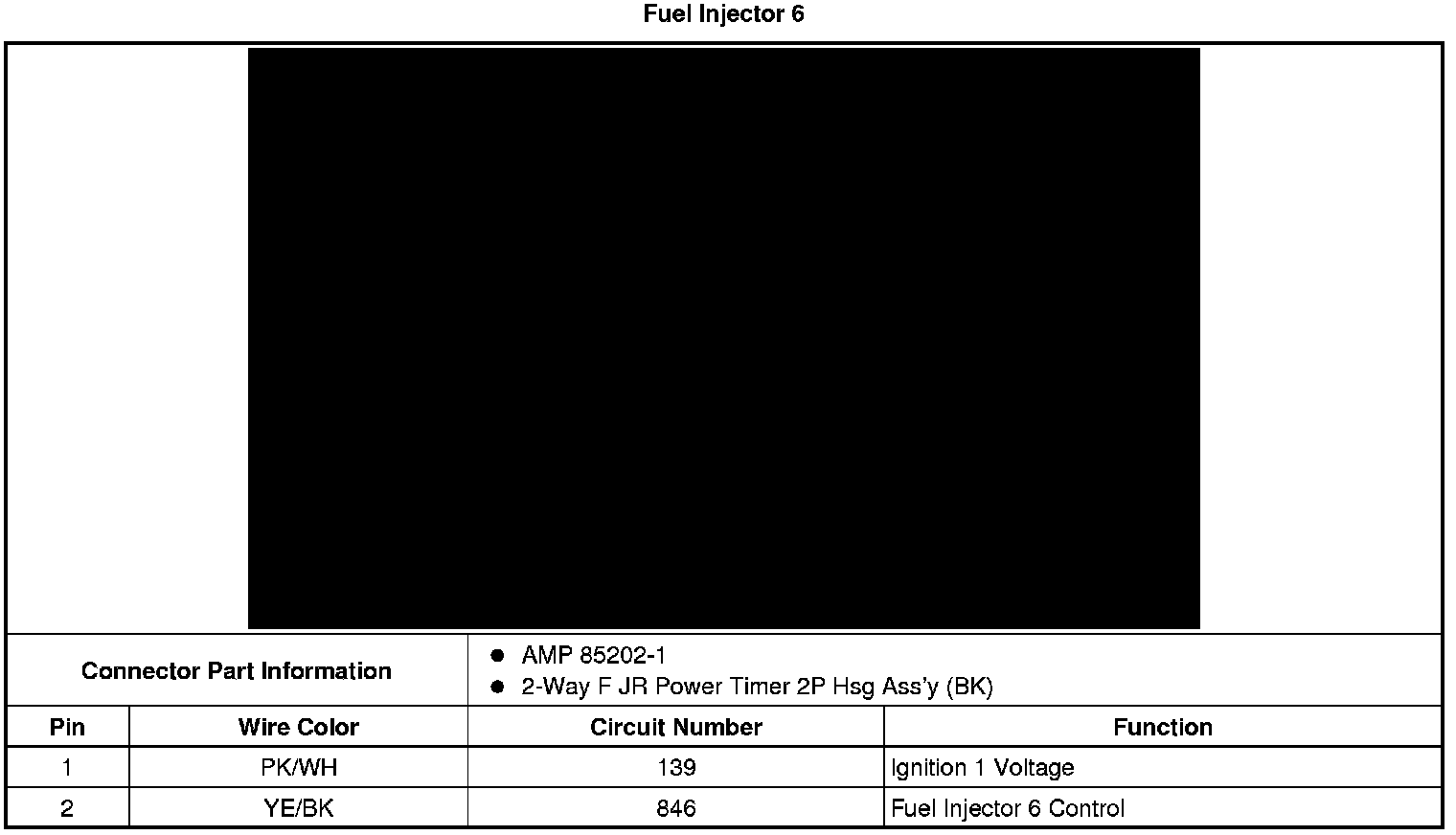 Fuel Injector 6

Connector Part Information

• AMP 85202-1
• 2-Way F JR Power Timer 2P Hsg Ass'y (BK)

| Pin | Wire Color | Circuit Number | Function |
|---|---|---|---|
| 1 | PK/WH | 139 | Ignition 1 Voltage |
| 2 | YE/BK | 846 | Fuel Injector 6 Control |